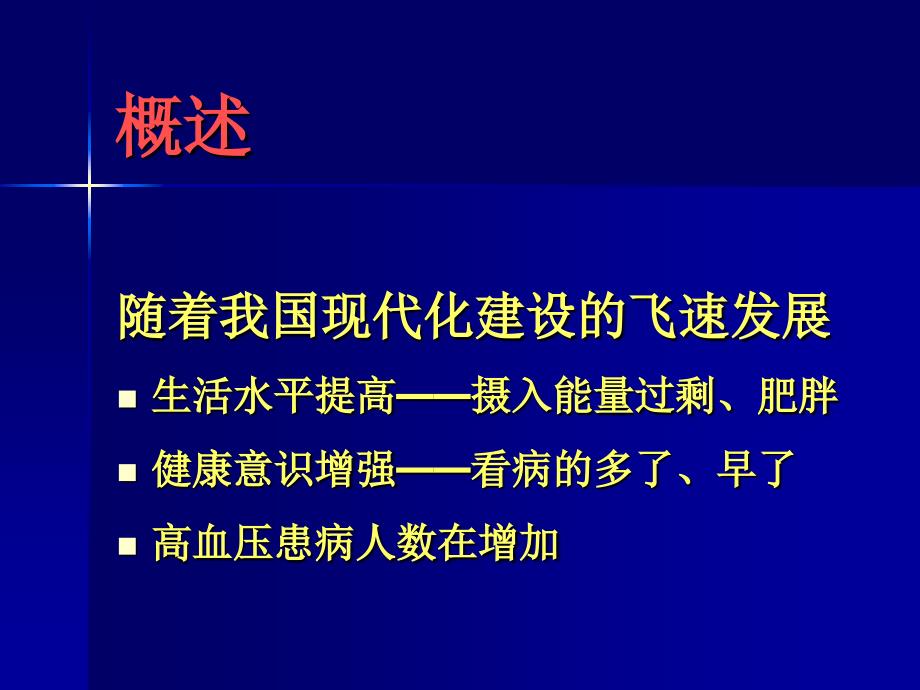 概述

随着我国现代化建设的飞速发展

■ 生活水平提高——摄入能量过剩、肥胖

■ 健康意识增强——看病的多了、早了

■ 高血压患病人数在增加